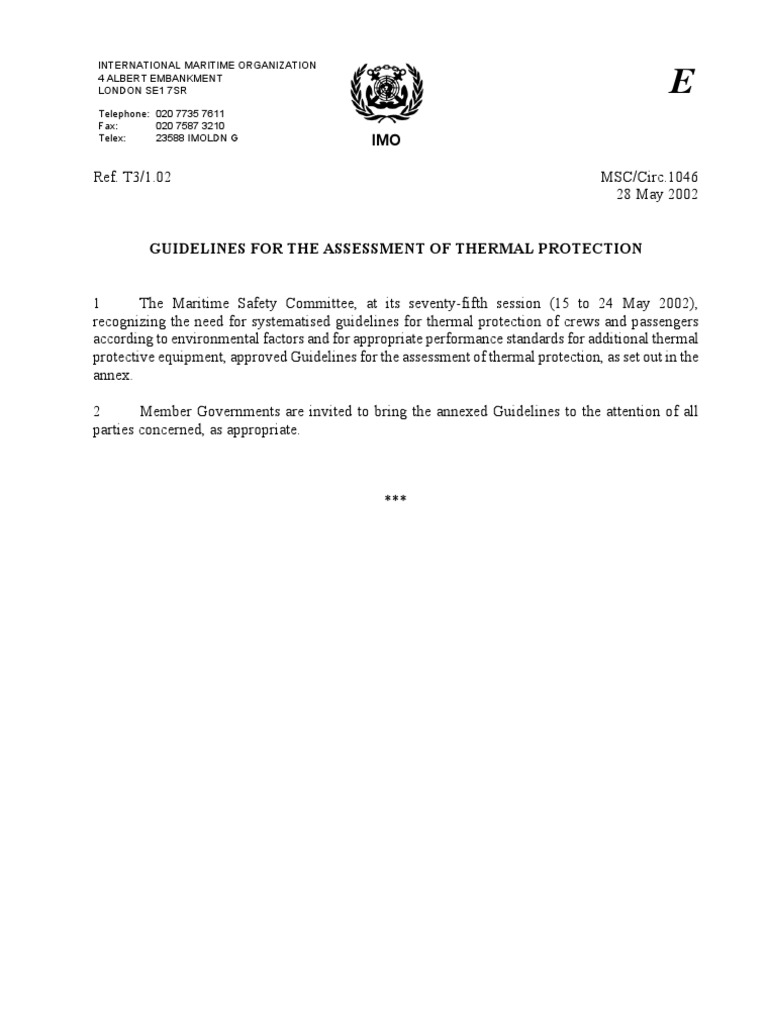 INTERNATIONAL MARITIME ORGANIZATION
4 ALBERT EMBANKMENT
LONDON SE1 7SR

Telephone: 020 7735 7611
Fax: 020 7587 3210
Telex: 23588 IMOLDN G

IMO

E

Ref. T3/1.02

MSC/Circ.1046
28 May 2002

GUIDELINES FOR THE ASSESSMENT OF THERMAL PROTECTION

1 The Maritime Safety Committee, at its seventy-fifth session (15 to 24 May 2002), recognizing the need for systematised guidelines for thermal protection of crews and passengers according to environmental factors and for appropriate performance standards for additional thermal protective equipment, approved Guidelines for the assessment of thermal protection, as set out in the annex.

2 Member Governments are invited to bring the annexed Guidelines to the attention of all parties concerned, as appropriate.

***